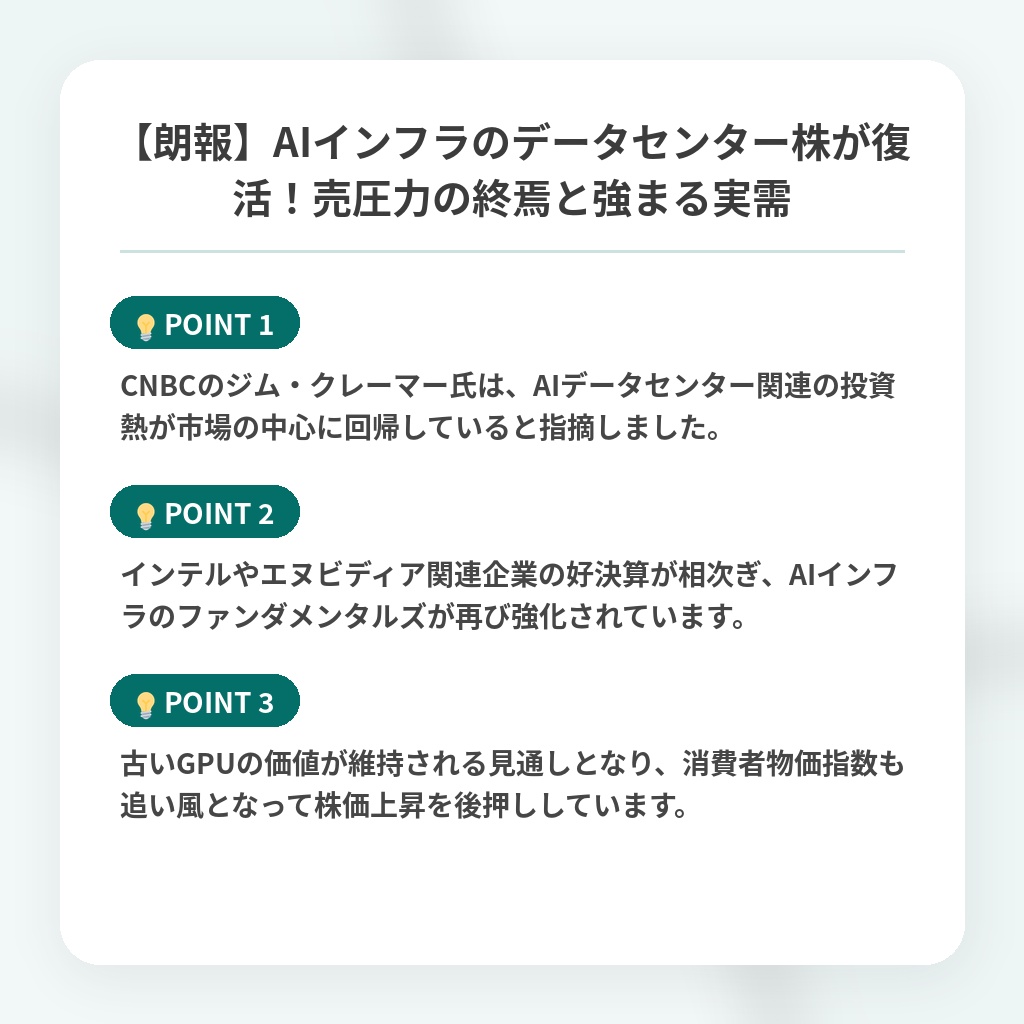 【朗報】AIインフラのデータセンター株が復活！売圧力の終焉と強まる実需

POINT 1

CNBCのジム・クレーマー氏は、AIデータセンター関連の投資熱が市場の中心に回帰していると指摘しました。

POINT 2

インテルやエヌビディア関連企業の好決算が相次ぎ、AIインフラのファンダメンタルズが再び強化されています。

POINT 3

古いGPUの価値が維持される見通しとなり、消費者物価指数も追い風となって株価上昇を後押ししています。